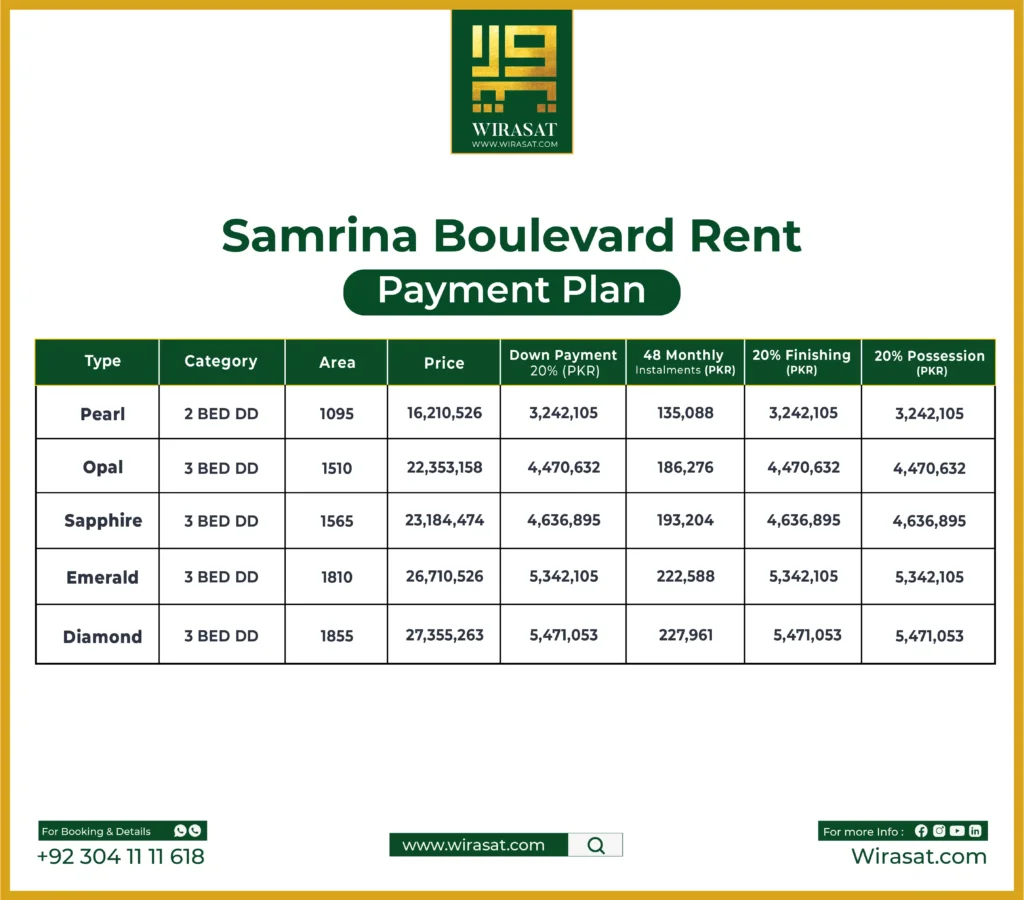 WIRASAT
WWW.WIRASAT.COM

Samrina Boulevard Rent

Payment Plan

| Type | Category | Area | Price | Down Payment 20% (PKR) | 48 Monthly Instalments (PKR) | 20% Finishing (PKR) | 20% Possession (PKR) |
|---|---|---|---|---|---|---|---|
| Pearl | 2 BED DD | 1095 | 16,210,526 | 3,242,105 | 135,088 | 3,242,105 | 3,242,105 |
| Opal | 3 BED DD | 1510 | 22,353,158 | 4,470,632 | 186,276 | 4,470,632 | 4,470,632 |
| Sapphire | 3 BED DD | 1565 | 23,184,474 | 4,636,895 | 193,204 | 4,636,895 | 4,636,895 |
| Emerald | 3 BED DD | 1810 | 26,710,526 | 5,342,105 | 222,588 | 5,342,105 | 5,342,105 |
| Diamond | 3 BED DD | 1855 | 27,355,263 | 5,471,053 | 227,961 | 5,471,053 | 5,471,053 |

For Booking & Details
+92 304 11 11 618

www.wirasat.com

For more Info :
Wirasat.com